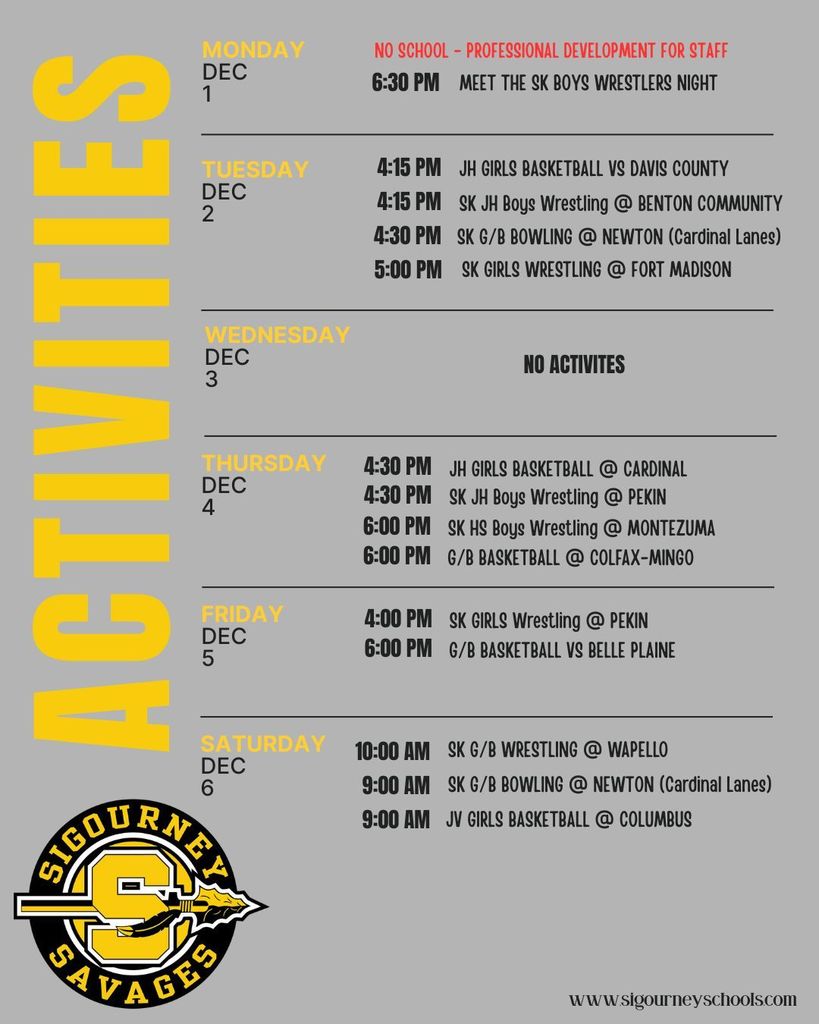 ACTIVITIES

MONDAY
DEC
1

NO SCHOOL - PROFESSIONAL DEVELOPMENT FOR STAFF
6:30 PM MEET THE SK BOYS WRESTLERS NIGHT

TUESDAY
DEC
2

4:15 PM JH GIRLS BASKETBALL VS DAVIS COUNTY
4:15 PM SK JH Boys Wrestling @ BENTON COMMUNITY
4:30 PM SK G/B BOWLING @ NEWTON (Cardinal Lanes)
5:00 PM SK GIRLS WRESTLING @ FORT MADISON

WEDNESDAY
DEC
3

NO ACTIVITES

THURSDAY
DEC
4

4:30 PM JH GIRLS BASKETBALL @ CARDINAL
4:30 PM SK JH Boys Wrestling @ PEKIN
6:00 PM SK HS Boys Wrestling @ MONTEZUMA
6:00 PM G/B BASKETBALL @ COLFAX-MINGO

FRIDAY
DEC
5

4:00 PM SK GIRLS Wrestling @ PEKIN
6:00 PM G/B BASKETBALL VS BELLE PLAINE

SATURDAY
DEC
6

10:00 AM SK G/B WRESTLING @ WAPELLO
9:00 AM SK G/B BOWLING @ NEWTON (Cardinal Lanes)
9:00 AM JV GIRLS BASKETBALL @ COLUMBUS

SIGOURNEY S SAVAGES

www.sigourneyschools.com